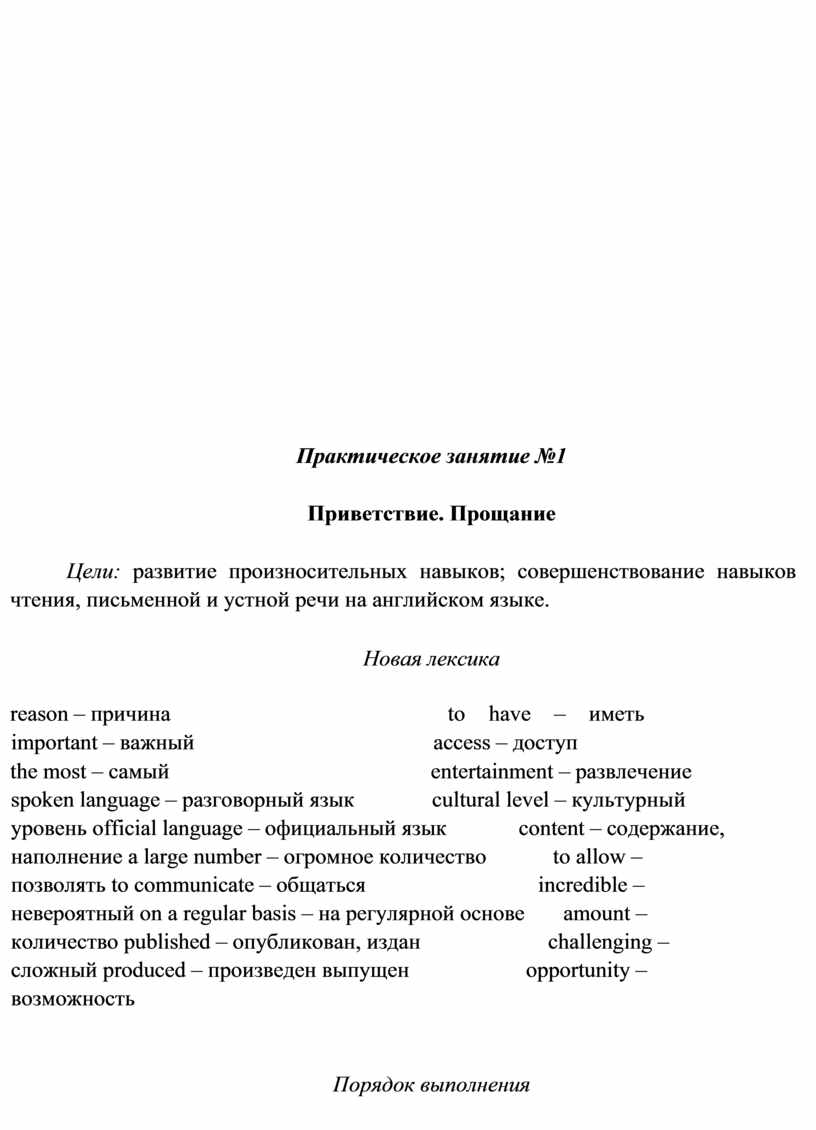 Практическое занятие №1

Приветствие. Прощание

Цели: развитие произносительных навыков; совершенствование навыков чтения, письменной и устной речи на английском языке.

Новая лексика

reason – причина to have – иметь
important – важный access – доступ
the most – самый entertainment – развлечение
spoken language – разговорный язык cultural level – культурный уровень official language – официальный язык content – содержание, наполнение a large number – огромное количество to allow – позволять to communicate – общаться incredible – невероятный on a regular basis – на регулярной основе amount – количество published – опубликован, издан challenging – сложный produced – произведен выпущен opportunity – возможность

Порядок выполнения